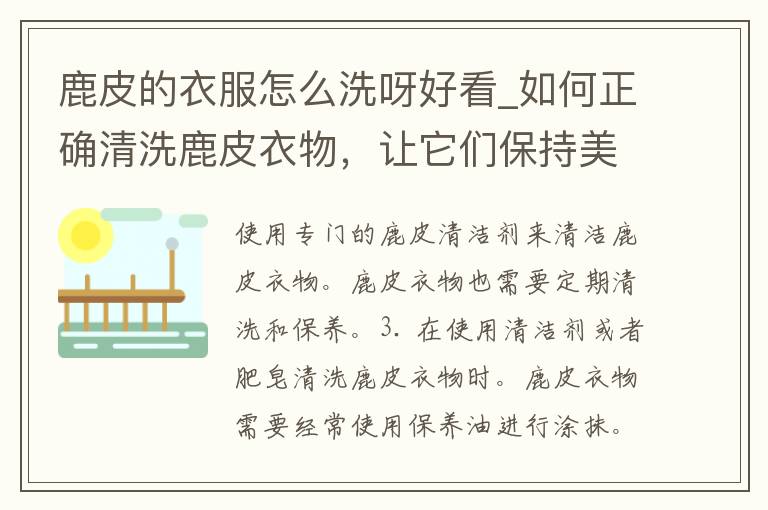 鹿皮的衣服怎么洗呀好看_如何正确清洗鹿皮衣物，让它们保持美

使用专门的鹿皮清洁剂来清洁鹿皮衣物。鹿皮衣物也需要定期清洗和保养。3. 在使用清洁剂或者肥皂清洗鹿皮衣物时。鹿皮衣物需要经常使用保养油进行涂抹。